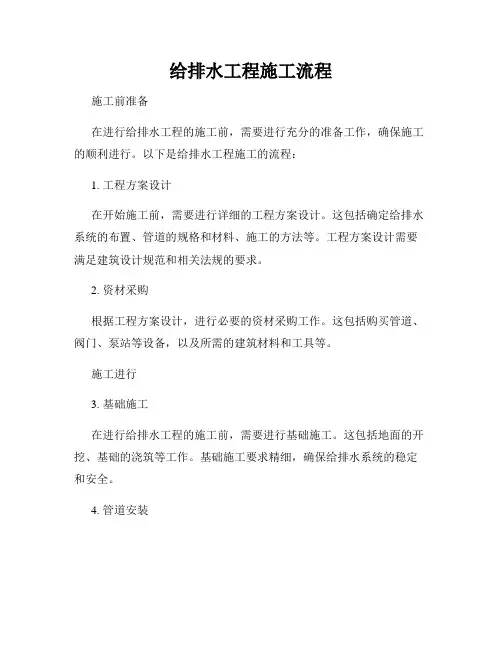 给排水工程施工流程

施工前准备

在进行给排水工程的施工前，需要进行充分的准备工作，确保施工的顺利进行。以下是给排水工程施工的流程：

1. 工程方案设计

在开始施工前，需要进行详细的工程方案设计。这包括确定给排水系统的布置、管道的规格和材料、施工的方法等。工程方案设计需要满足建筑设计规范和相关法规的要求。

2. 资材采购

根据工程方案设计，进行必要的资材采购工作。这包括购买管道、阀门、泵站等设备，以及所需的建筑材料和工具等。

施工进行

3. 基础施工

在进行给排水工程的施工前，需要进行基础施工。这包括地面的开挖、基础的浇筑等工作。基础施工要求精细，确保给排水系统的稳定和安全。

4. 管道安装